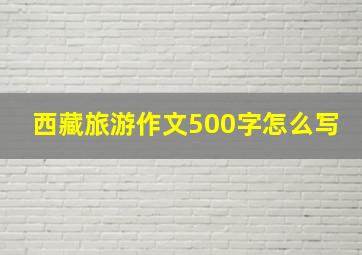 西藏旅游作文500字怎么写